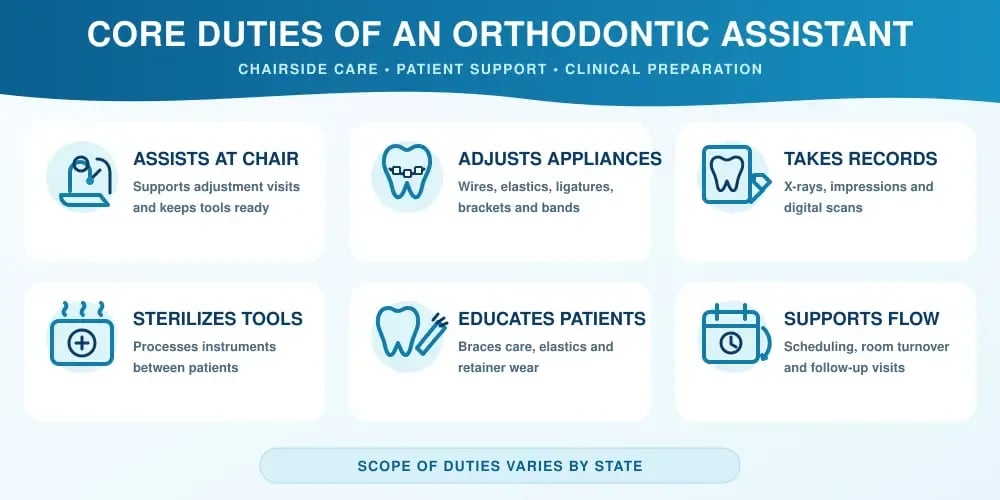 CORE DUTIES OF AN ORTHODONTIC ASSISTANT

CHAIRSIDE CARE • PATIENT SUPPORT • CLINICAL PREPARATION

ASSISTS AT CHAIR
Supports adjustment visits and keeps tools ready

ADJUSTS APPLIANCES
Wires, elastics, ligatures, brackets and bands

TAKES RECORDS
X-rays, impressions and digital scans

STERILIZES TOOLS
Processes instruments between patients

EDUCATES PATIENTS
Braces care, elastics and retainer wear

SUPPORTS FLOW
Scheduling, room turnover and follow-up visits

SCOPE OF DUTIES VARIES BY STATE